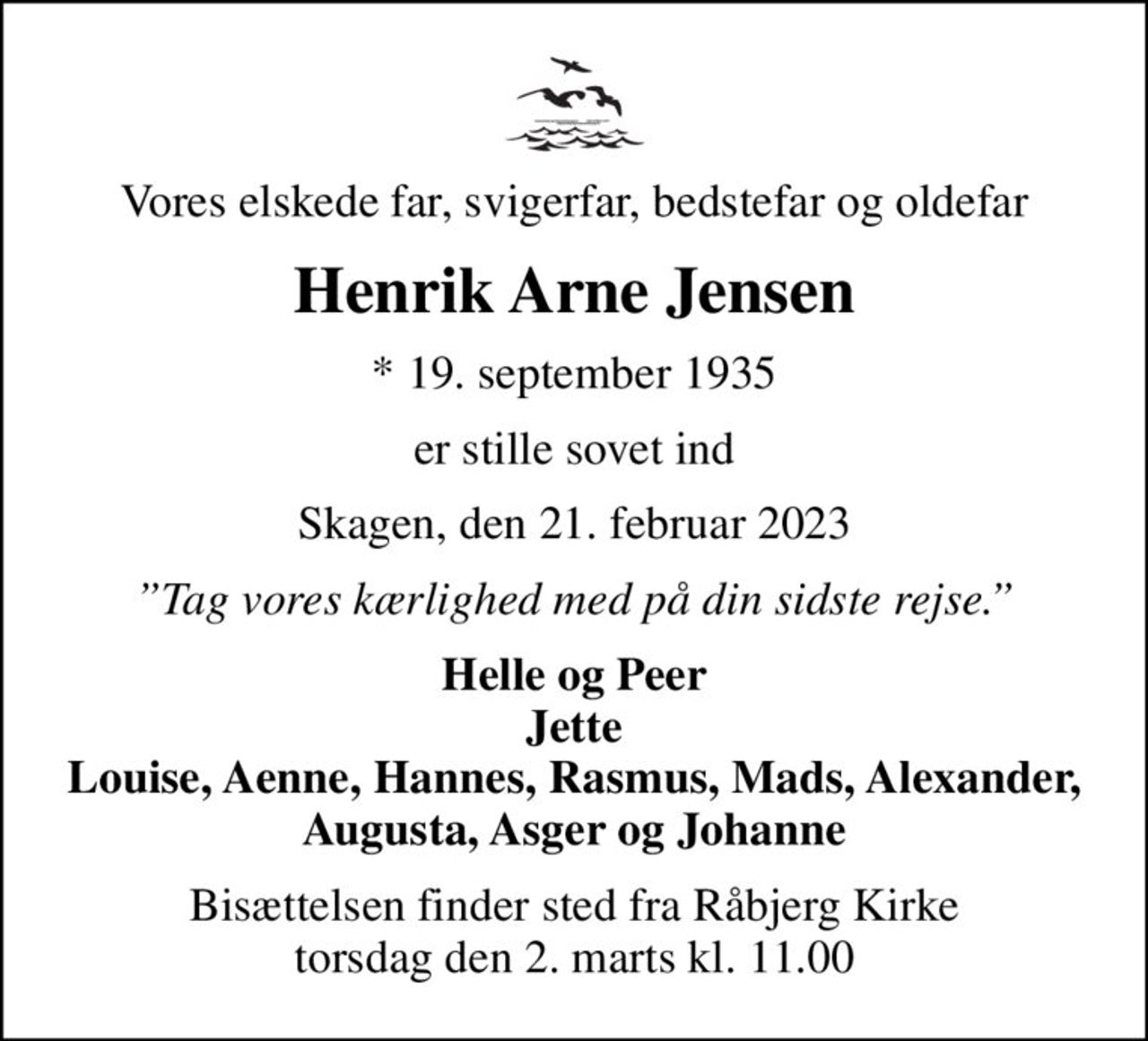 Vores elskede far, svigerfar, bedstefar og oldefar

Henrik Arne Jensen

* 19. september 1935

er stille sovet ind

Skagen, den 21. februar 2023

”Tag vores kærlighed med på din sidste rejse.”

Helle og Peer
Jette
Louise, Aenne, Hannes, Rasmus, Mads, Alexander, Augusta, Asger og Johanne

Bisættelsen finder sted fra Råbjerg Kirke
torsdag den 2. marts kl. 11.00